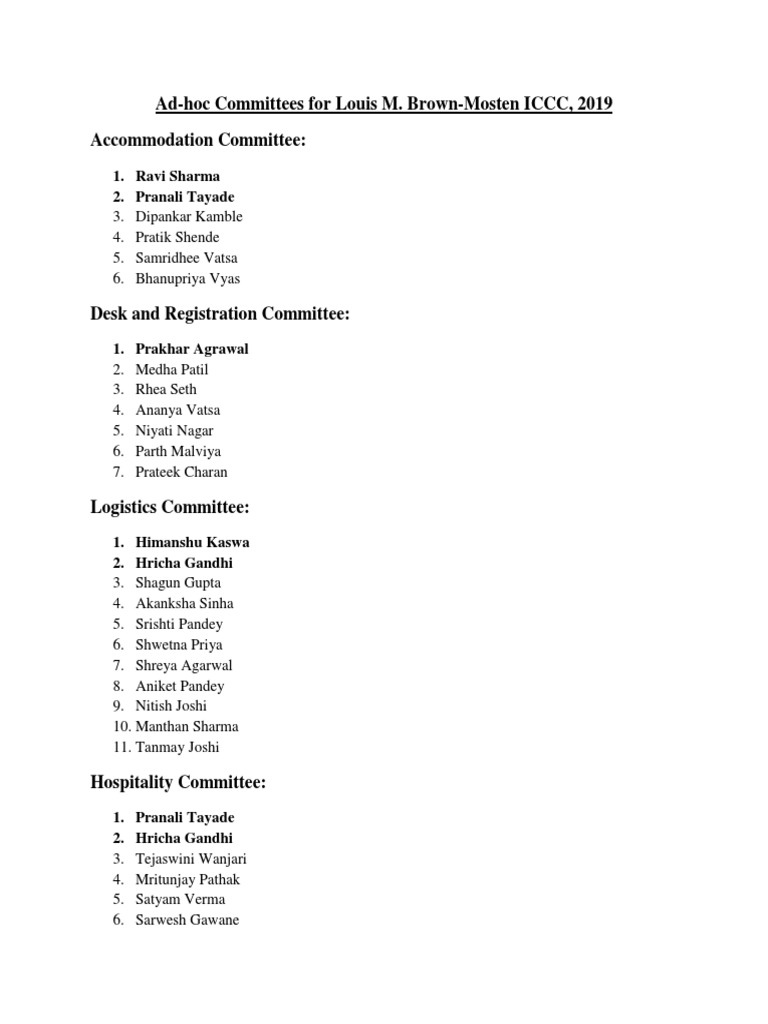 Ad-hoc Committees for Louis M. Brown-Mosten ICCC, 2019

Accommodation Committee:

1. Ravi Sharma
2. Pranali Tayade
3. Dipankar Kamble
4. Pratik Shende
5. Samridhee Vatsa
6. Bhanupriya Vyas

Desk and Registration Committee:

1. Prakhar Agrawal
2. Medha Patil
3. Rhea Seth
4. Ananya Vatsa
5. Niyati Nagar
6. Parth Malviya
7. Prateek Charan

Logistics Committee:

1. Himanshu Kaswa
2. Hricha Gandhi
3. Shagun Gupta
4. Akanksha Sinha
5. Srishti Pandey
6. Shwetna Priya
7. Shreya Agarwal
8. Aniket Pandey
9. Nitish Joshi
10. Manthan Sharma
11. Tanmay Joshi

Hospitality Committee:

1. Pranali Tayade
2. Hricha Gandhi
3. Tejaswini Wanjari
4. Mritunjay Pathak
5. Satyam Verma
6. Sarwesh Gawane